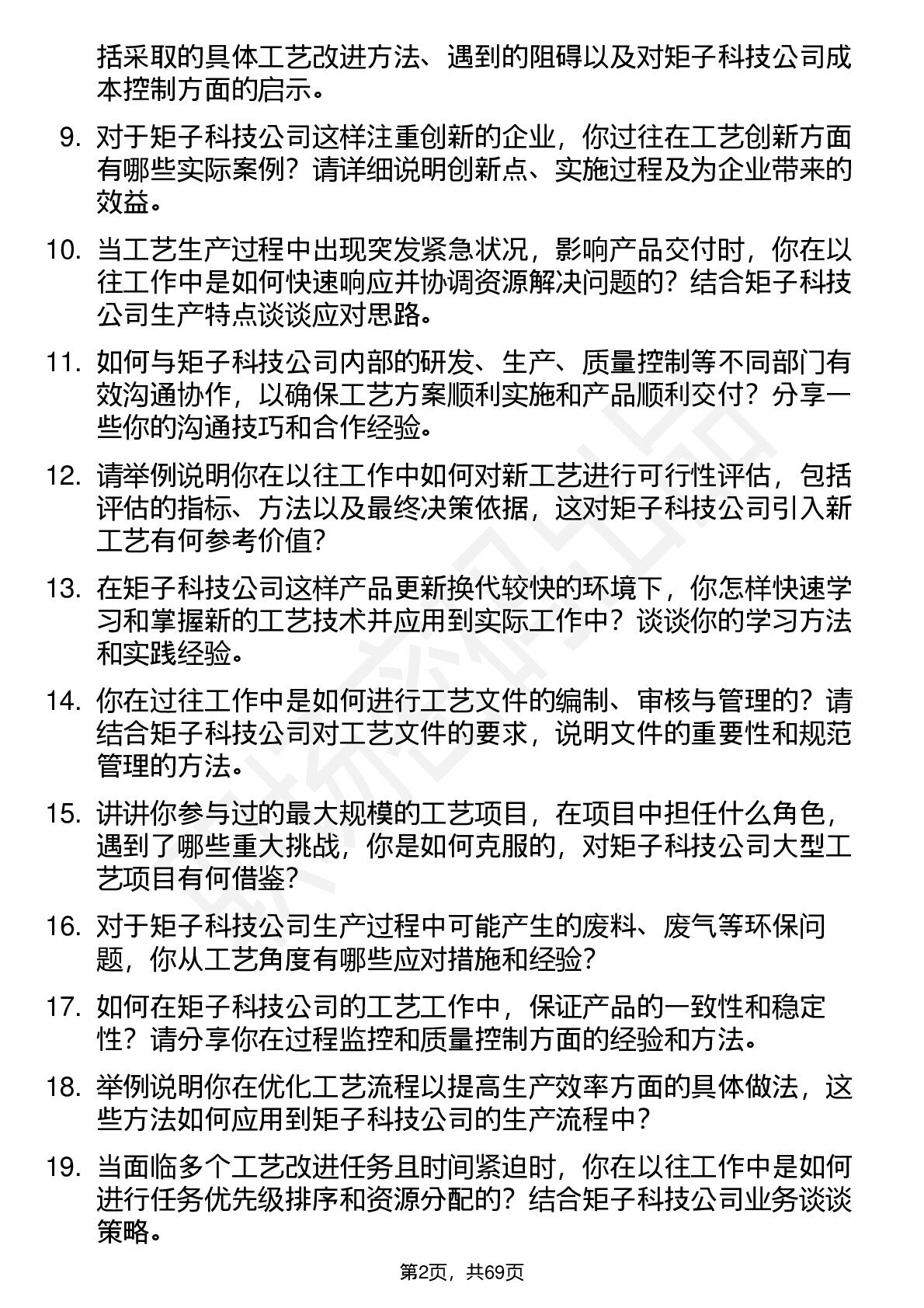 括采取的具体工艺改进方法、遇到的阻碍以及对矩子科技公司成本控制方面的启示。

9. 对于矩子科技公司这样注重创新的企业，你过往在工艺创新方面有哪些实际案例？请详细说明创新点、实施过程及为企业带来的效益。

10. 当工艺生产过程中出现突发紧急状况，影响产品交付时，你在以往工作中是如何快速响应并协调资源解决问题的？结合矩子科技公司生产特点谈谈应对思路。

11. 如何与矩子科技公司内部的研发、生产、质量控制等不同部门有效沟通协作，以确保工艺方案顺利实施和产品顺利交付？分享一些你的沟通技巧和合作经验。

12. 请举例说明你在以往工作中如何对新工艺进行可行性评估，包括评估的指标、方法以及最终决策依据，这对矩子科技公司引入新工艺有何参考价值？

13. 在矩子科技公司这样产品更新换代较快的环境下，你怎样快速学习和掌握新的工艺技术并应用到实际工作中？谈谈你的学习方法和实践经验。

14. 你在过往工作中是如何进行工艺文件的编制、审核与管理的？请结合矩子科技公司对工艺文件的要求，说明文件的重要性和规范管理的方法。

15. 讲讲你参与过的最大规模的工艺项目，在项目中担任什么角色，遇到了哪些重大挑战，你是如何克服的，对矩子科技公司大型工艺项目有何借鉴？

16. 对于矩子科技公司生产过程中可能产生的废料、废气等环保问题，你从工艺角度有哪些应对措施和经验？

17. 如何在矩子科技公司的工艺工作中，保证产品的一致性和稳定性？请分享你在过程监控和质量控制方面的经验和方法。

18. 举例说明你在优化工艺流程以提高生产效率方面的具体做法，这些方法如何应用到矩子科技公司的生产流程中？

19. 当面临多个工艺改进任务且时间紧迫时，你在以往工作中是如何进行任务优先级排序和资源分配的？结合矩子科技公司业务谈谈策略。

第2页，共69页